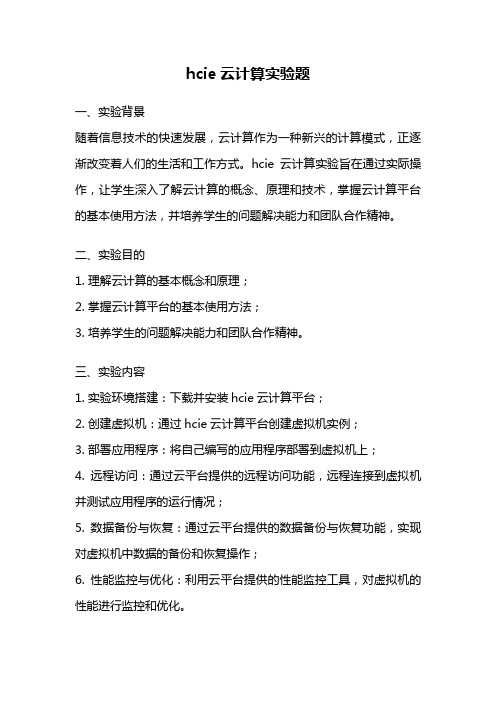 hcie 云计算实验题

一、实验背景

随着信息技术的快速发展，云计算作为一种新兴的计算模式，正逐渐改变着人们的生活和工作方式。hcie 云计算实验旨在通过实际操作，让学生深入了解云计算的概念、原理和技术，掌握云计算平台的基本使用方法，并培养学生的问题解决能力和团队合作精神。

二、实验目的

1. 理解云计算的基本概念和原理；

2. 掌握云计算平台的基本使用方法；

3. 培养学生的问题解决能力和团队合作精神。

三、实验内容

1. 实验环境搭建：下载并安装 hcie 云计算平台；

2. 创建虚拟机：通过 hcie 云计算平台创建虚拟机实例；

3. 部署应用程序：将自己编写的应用程序部署到虚拟机上；

4. 远程访问：通过云平台提供的远程访问功能，远程连接到虚拟机并测试应用程序的运行情况；

5. 数据备份与恢复：通过云平台提供的数据备份与恢复功能，实现对虚拟机中数据的备份和恢复操作；

6. 性能监控与优化：利用云平台提供的性能监控工具，对虚拟机的性能进行监控和优化。